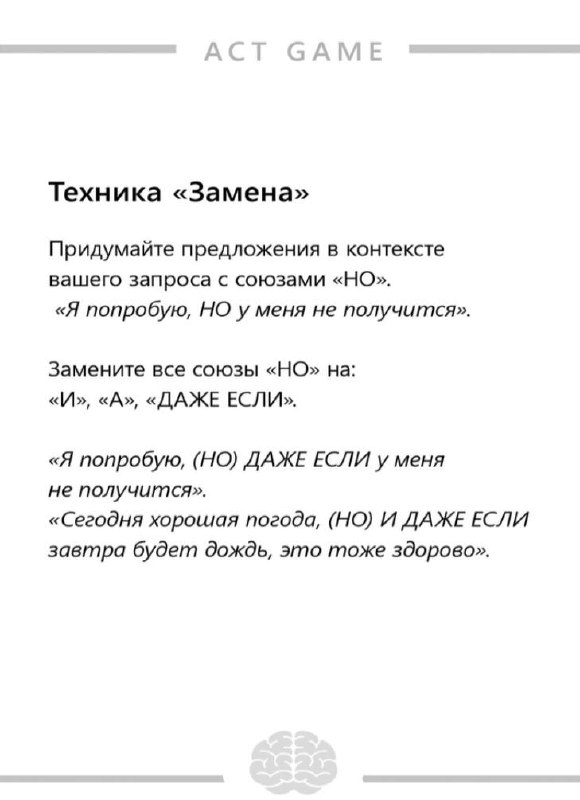 ACT GAME

Техника «Замена»

Придумайте предложения в контексте вашего запроса с союзами «НО».
«Я попробую, НО у меня не получится».

Замените все союзы «НО» на:
«И», «А», «ДАЖЕ ЕСЛИ».

«Я попробую, (НО) ДАЖЕ ЕСЛИ у меня не получится».
«Сегодня хорошая погода, (НО) И ДАЖЕ ЕСЛИ завтра будет дождь, это тоже здорово».